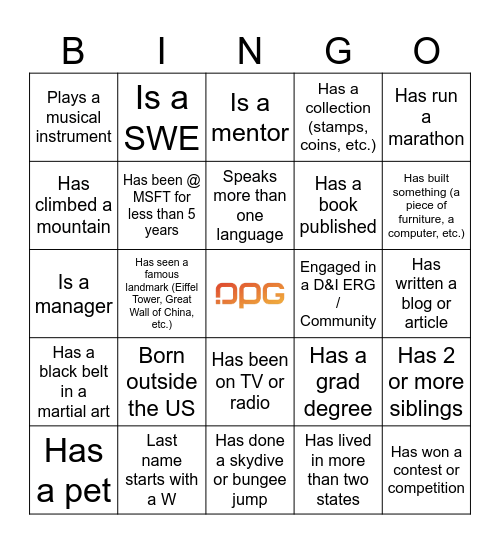 | B | I | N | G | O |
|---|---|---|---|---|
| Plays a musical instrument | Is a SWE | Is a mentor | Has a collection (stamps, coins, etc.) | Has run a marathon |
| Has climbed a mountain | Has been @ MSFT for less than 5 years | Speaks more than one language | Has a book published | Has built something (a piece of furniture, a computer, etc.) |
| Is a manager | Has seen a famous landmark (Eiffel Tower, Great Wall of China, etc.) | OPG | Engaged in a D&I ERG / Community | Has written a blog or article |
| Has a black belt in a martial art | Born outside the US | Has been on TV or radio | Has a grad degree | Has 2 or more siblings |
| Has a pet | Last name starts with a W | Has done a skydive or bungee jump | Has lived in more than two states | Has won a contest or competition |